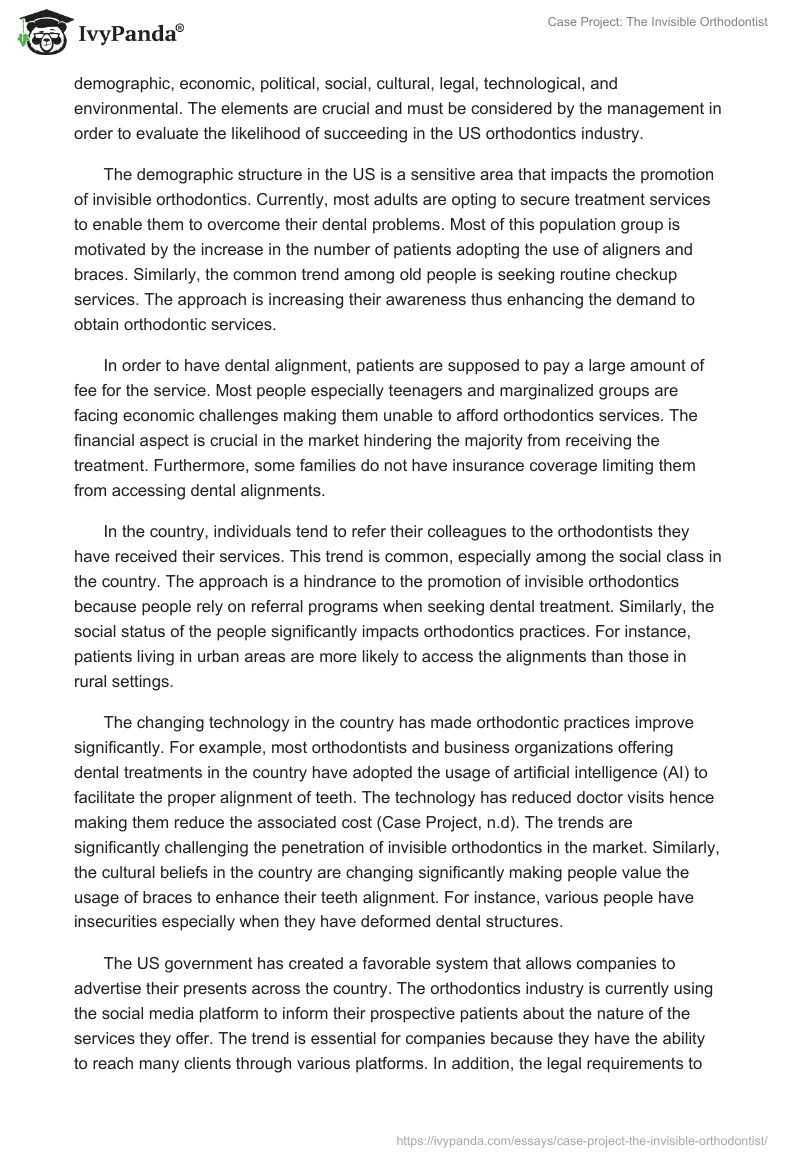 IvyPanda®

Case Project: The Invisible Orthodontist

demographic, economic, political, social, cultural, legal, technological, and environmental. The elements are crucial and must be considered by the management in order to evaluate the likelihood of succeeding in the US orthodontics industry.

The demographic structure in the US is a sensitive area that impacts the promotion of invisible orthodontics. Currently, most adults are opting to secure treatment services to enable them to overcome their dental problems. Most of this population group is motivated by the increase in the number of patients adopting the use of aligners and braces. Similarly, the common trend among old people is seeking routine checkup services. The approach is increasing their awareness thus enhancing the demand to obtain orthodontic services.

In order to have dental alignment, patients are supposed to pay a large amount of fee for the service. Most people especially teenagers and marginalized groups are facing economic challenges making them unable to afford orthodontics services. The financial aspect is crucial in the market hindering the majority from receiving the treatment. Furthermore, some families do not have insurance coverage limiting them from accessing dental alignments.

In the country, individuals tend to refer their colleagues to the orthodontists they have received their services. This trend is common, especially among the social class in the country. The approach is a hindrance to the promotion of invisible orthodontics because people rely on referral programs when seeking dental treatment. Similarly, the social status of the people significantly impacts orthodontics practices. For instance, patients living in urban areas are more likely to access the alignments than those in rural settings.

The changing technology in the country has made orthodontic practices improve significantly. For example, most orthodontists and business organizations offering dental treatments in the country have adopted the usage of artificial intelligence (AI) to facilitate the proper alignment of teeth. The technology has reduced doctor visits hence making them reduce the associated cost (Case Project, n.d). The trends are significantly challenging the penetration of invisible orthodontics in the market. Similarly, the cultural beliefs in the country are changing significantly making people value the usage of braces to enhance their teeth alignment. For instance, various people have insecurities especially when they have deformed dental structures.

The US government has created a favorable system that allows companies to advertise their presents across the country. The orthodontics industry is currently using the social media platform to inform their prospective patients about the nature of the services they offer. The trend is essential for companies because they have the ability to reach many clients through various platforms. In addition, the legal requirements to

https://ivypanda.com/essays/case-project-the-invisible-orthodontist/